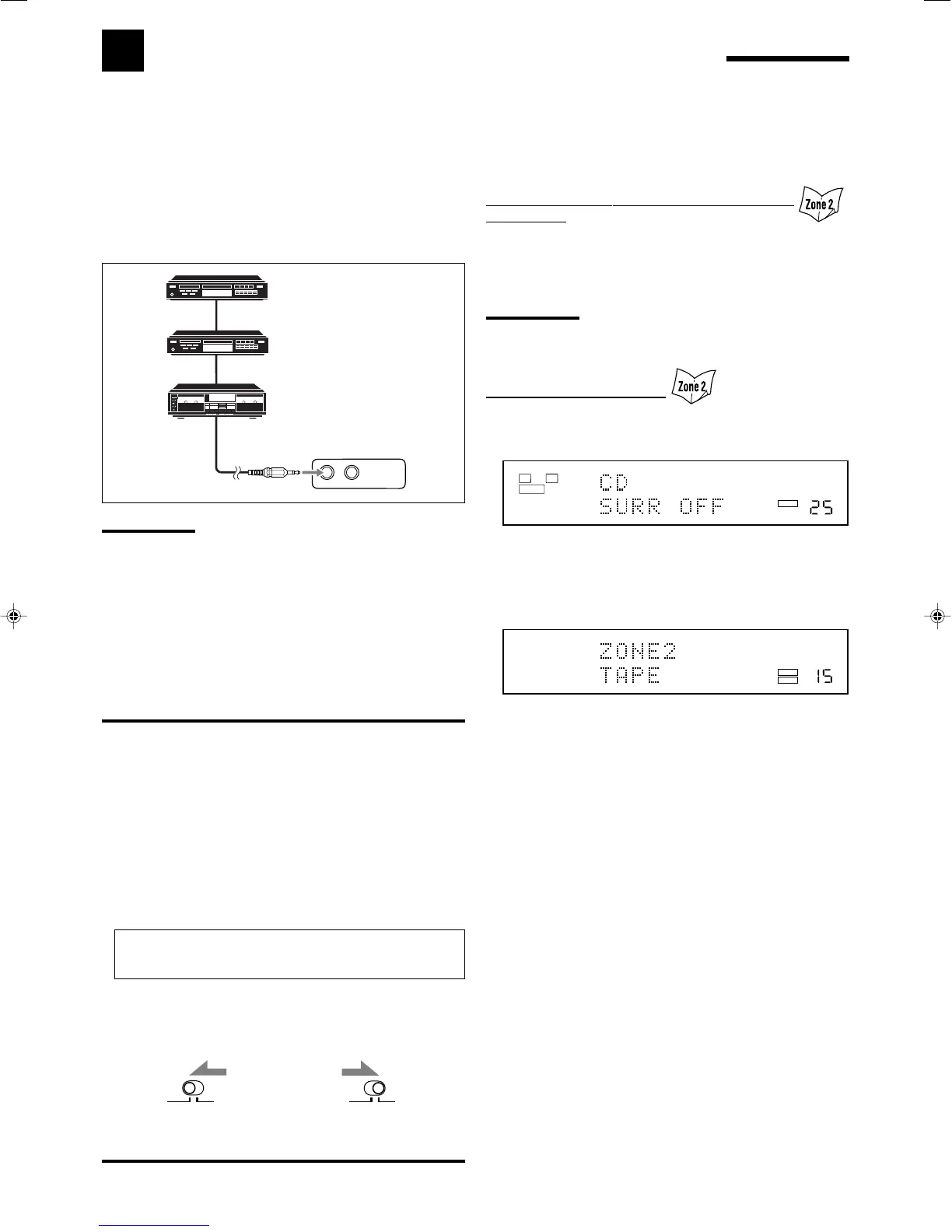 Zone 2

Zone 2

CD
SURR OFF 25

ZONE2
TAPE 15